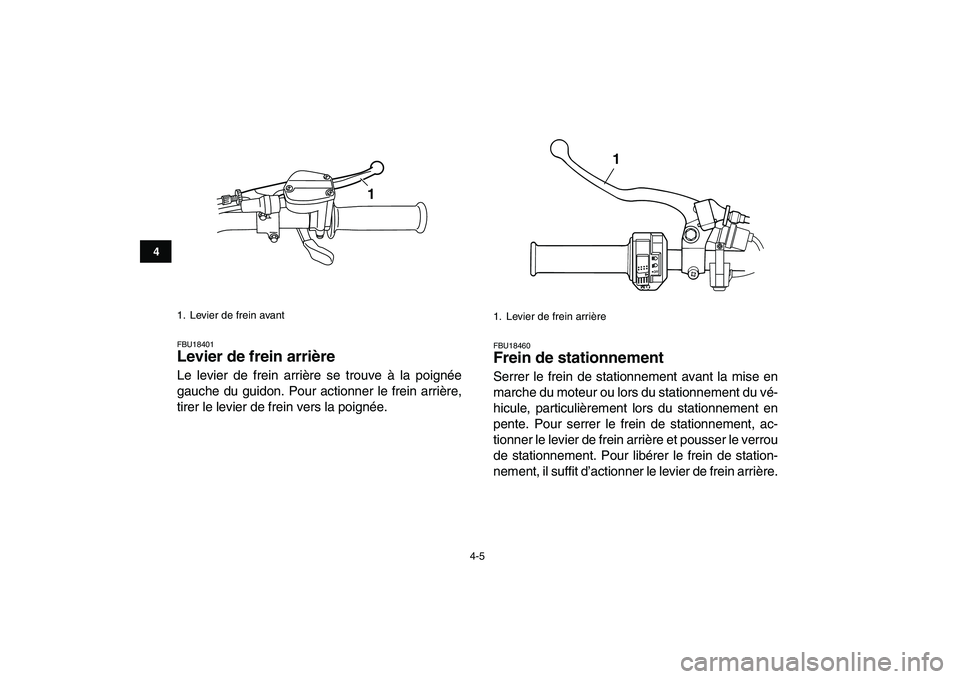 4

1

1. Levier de frein avant

FBU18401
Levier de frein arrière

Le levier de frein arrière se trouve à la poignée gauche du guidon. Pour actionner le frein arrière, tirer le levier de frein vers la poignée.

1

1. Levier de frein arrière

FBU18460
Frein de stationnement

Serrer le frein de stationnement avant la mise en marche du moteur ou lors du stationnement du véhicule, particulièrement lors du stationnement en pente. Pour serrer le frein de stationnement, actionner le levier de frein arrière et pousser le verrou de stationnement. Pour libérer le frein de stationnement, il suffit d'actionner le levier de frein arrière.

4-5

carmanualsonline.info